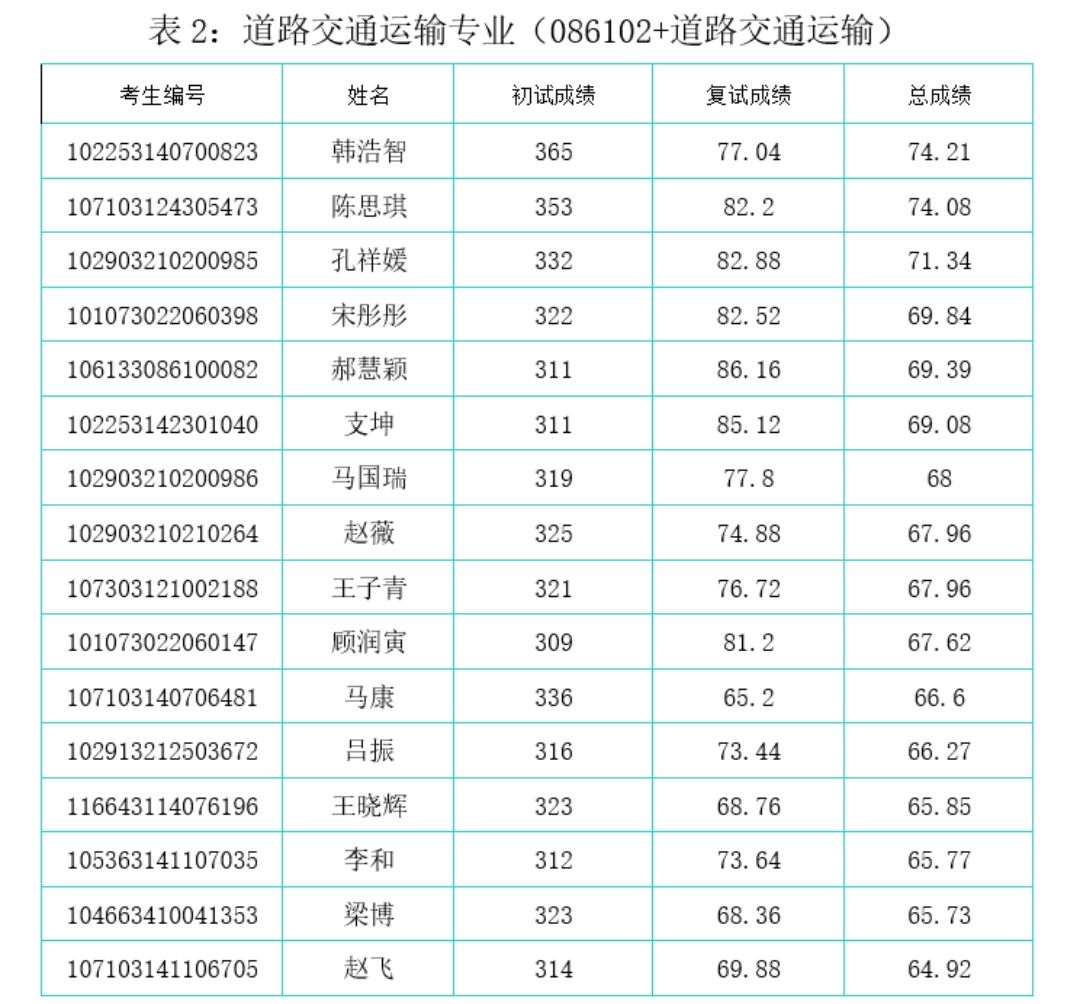 表 2：道路交通运输专业（086102+道路交通运输）

| 考生编号 | 姓名 | 初试成绩 | 复试成绩 | 总成绩 |
|---|---|---|---|---|
| 102253140700823 | 韩浩智 | 365 | 77.04 | 74.21 |
| 107103124305473 | 陈思琪 | 353 | 82.2 | 74.08 |
| 102903210200985 | 孔祥媛 | 332 | 82.88 | 71.34 |
| 101073022060398 | 宋彤彤 | 322 | 82.52 | 69.84 |
| 106133086100082 | 郝慧颖 | 311 | 86.16 | 69.39 |
| 102253142301040 | 支坤 | 311 | 85.12 | 69.08 |
| 102903210200986 | 马国瑞 | 319 | 77.8 | 68 |
| 102903210210264 | 赵薇 | 325 | 74.88 | 67.96 |
| 107303121002188 | 王子青 | 321 | 76.72 | 67.96 |
| 101073022060147 | 顾润寅 | 309 | 81.2 | 67.62 |
| 107103140706481 | 马康 | 336 | 65.2 | 66.6 |
| 102913212503672 | 吕振 | 316 | 73.44 | 66.27 |
| 116643114076196 | 王晓辉 | 323 | 68.76 | 65.85 |
| 105363141107035 | 李和 | 312 | 73.64 | 65.77 |
| 104663410041353 | 梁博 | 323 | 68.36 | 65.73 |
| 107103141106705 | 赵飞 | 314 | 69.88 | 64.92 |